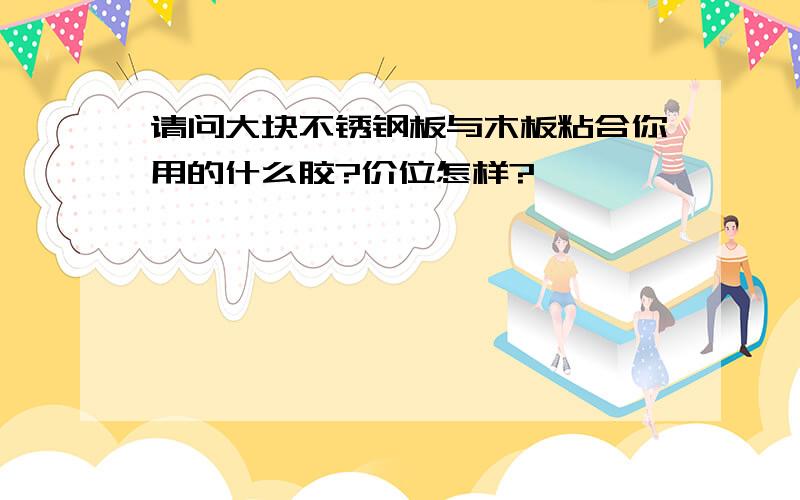 请问大块不锈钢板与木板粘合你用的什么胶?价位怎样?